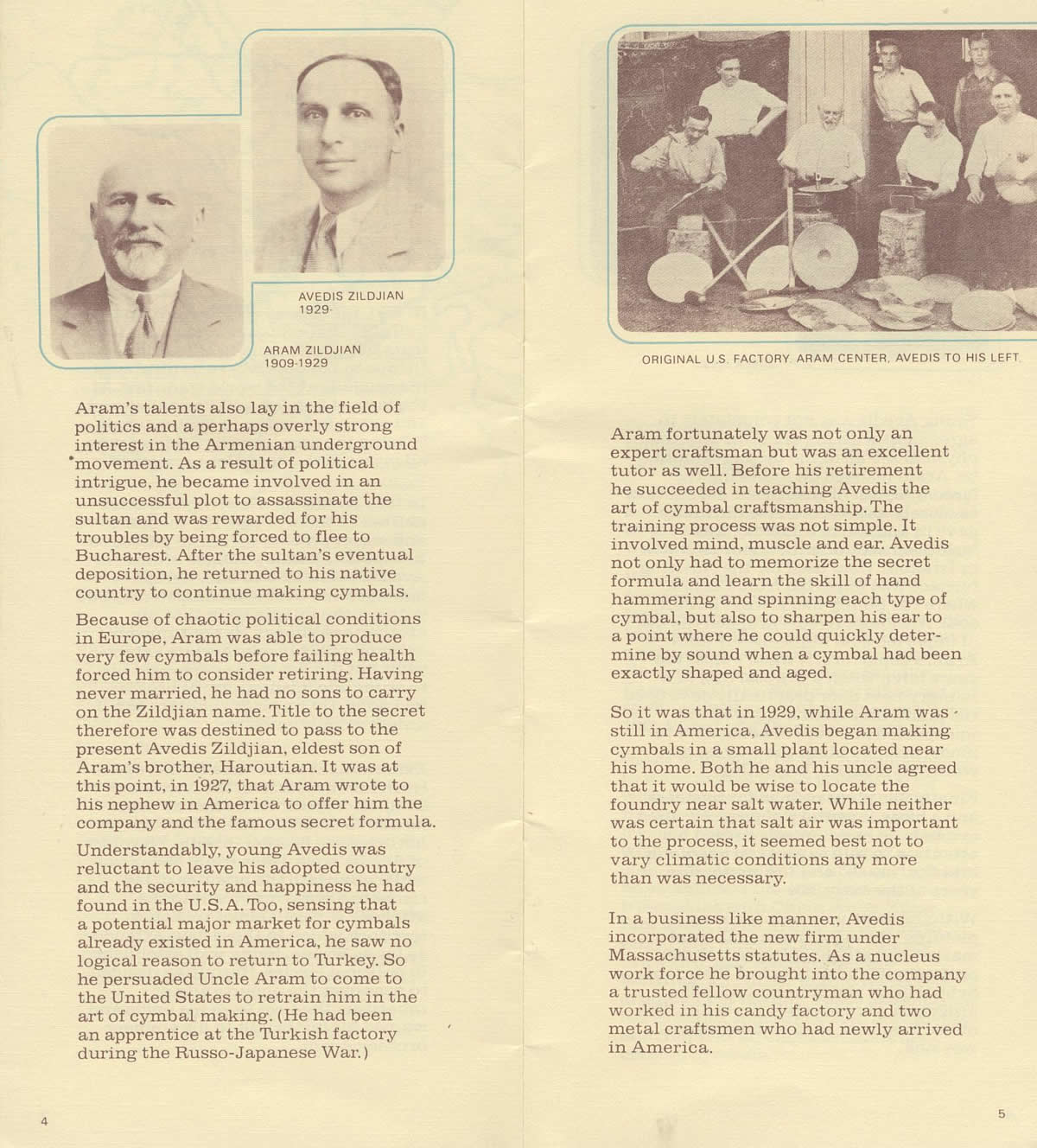 AVEDIS ZILDJIAN
1929-

ARAM ZILDJIAN
1909-1929

Aram's talents also lay in the field of politics and a perhaps overly strong interest in the Armenian underground movement. As a result of political intrigue, he became involved in an unsuccessful plot to assassinate the sultan and was rewarded for his troubles by being forced to flee to Bucharest. After the sultan's eventual deposition, he returned to his native country to continue making cymbals.

Because of chaotic political conditions in Europe, Aram was able to produce very few cymbals before failing health forced him to consider retiring. Having never married, he had no sons to carry on the Zildjian name. Title to the secret therefore was destined to pass to the present Avedis Zildjian, eldest son of Aram's brother, Haroutian. It was at this point, in 1927, that Aram wrote to his nephew in America to offer him the company and the famous secret formula.

Understandably, young Avedis was reluctant to leave his adopted country and the security and happiness he had found in the U.S.A. Too, sensing that a potential major market for cymbals already existed in America, he saw no logical reason to return to Turkey. So he persuaded Uncle Aram to come to the United States to retrain him in the art of cymbal making. (He had been an apprentice at the Turkish factory during the Russo-Japanese War.)

4

ORIGINAL U.S. FACTORY. ARAM CENTER, AVEDIS TO HIS LEFT.

Aram fortunately was not only an expert craftsman but was an excellent tutor as well. Before his retirement he succeeded in teaching Avedis the art of cymbal craftsmanship. The training process was not simple. It involved mind, muscle and ear. Avedis not only had to memorize the secret formula and learn the skill of hand hammering and spinning each type of cymbal, but also to sharpen his ear to a point where he could quickly determine by sound when a cymbal had been exactly shaped and aged.

So it was that in 1929, while Aram was still in America, Avedis began making cymbals in a small plant located near his home. Both he and his uncle agreed that it would be wise to locate the foundry near salt water. While neither was certain that salt air was important to the process, it seemed best not to vary climatic conditions any more than was necessary.

In a business like manner, Avedis incorporated the new firm under Massachusetts statutes. As a nucleus work force he brought into the company a trusted fellow countryman who had worked in his candy factory and two metal craftsmen who had newly arrived in America.

5